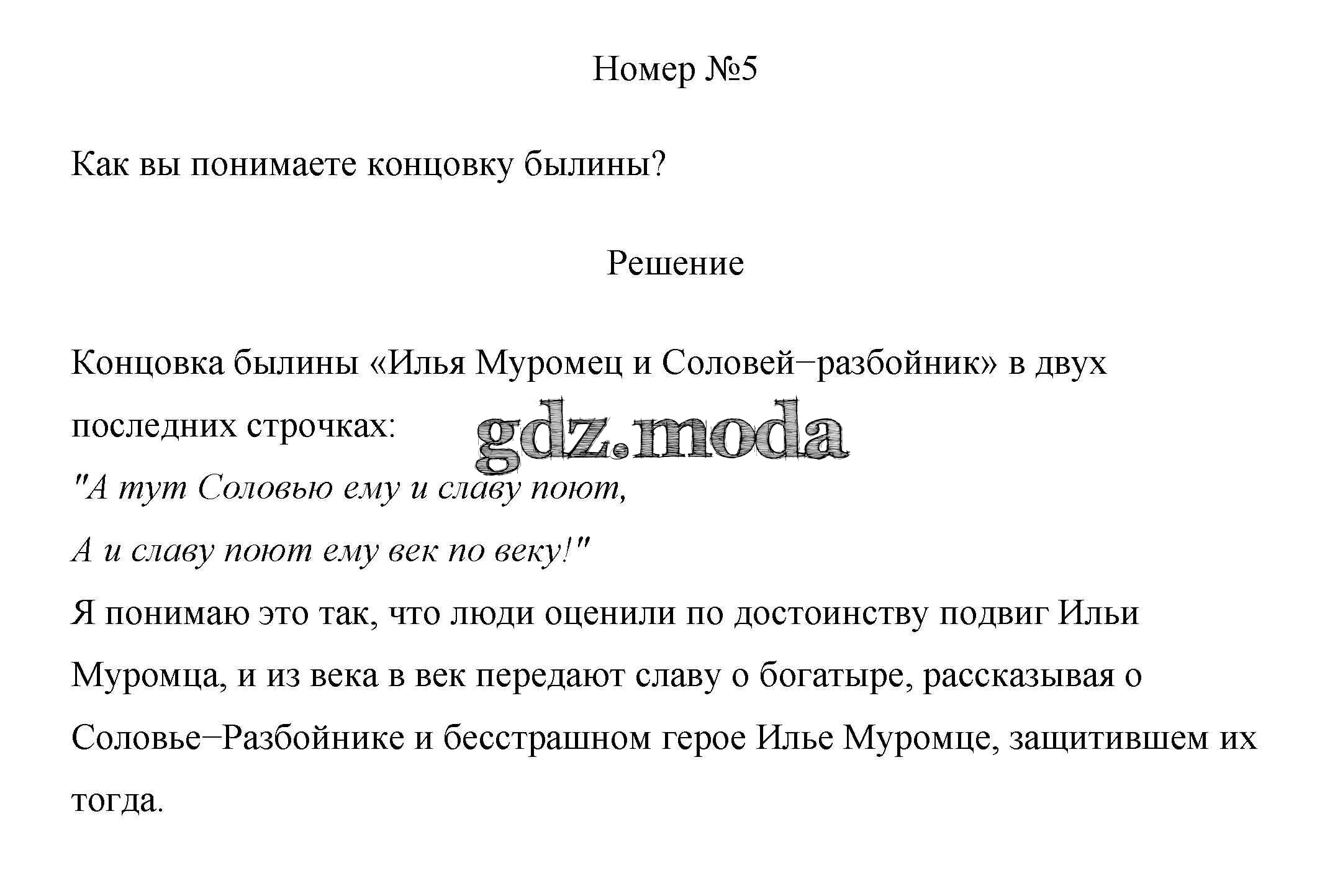 Номер №5

Как вы понимаете концовку былины?

Решение

Концовка былины «Илья Муромец и Соловей−разбойник» в двух последних строчках:

gdz.moda

"А тут Соловью ему и славу поют,
А и славу поют ему век по веку!"
Я понимаю это так, что люди оценили по достоинству подвиг Ильи Муромца, и из века в век передают славу о богатыре, рассказывая о Соловье−Разбойнике и бесстрашном герое Илье Муромце, защитившем их тогда.